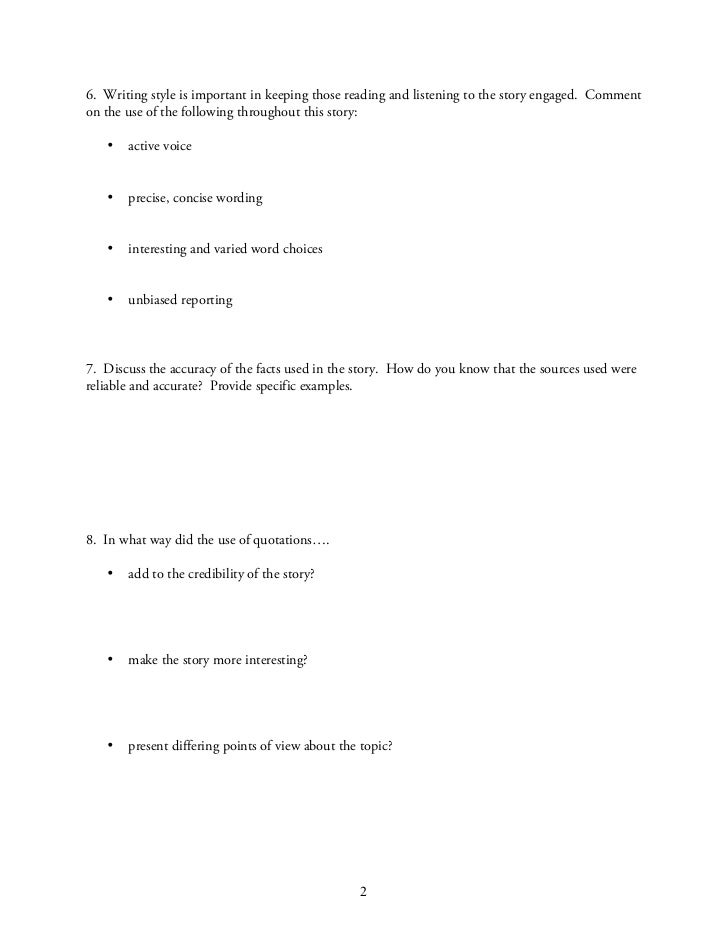 6. Writing style is important in keeping those reading and listening to the story engaged. Comment on the use of the following throughout this story:

• active voice

• precise, concise wording

• interesting and varied word choices

• unbiased reporting

7. Discuss the accuracy of the facts used in the story. How do you know that the sources used were reliable and accurate? Provide specific examples.

8. In what way did the use of quotations….

• add to the credibility of the story?

• make the story more interesting?

• present differing points of view about the topic?

2